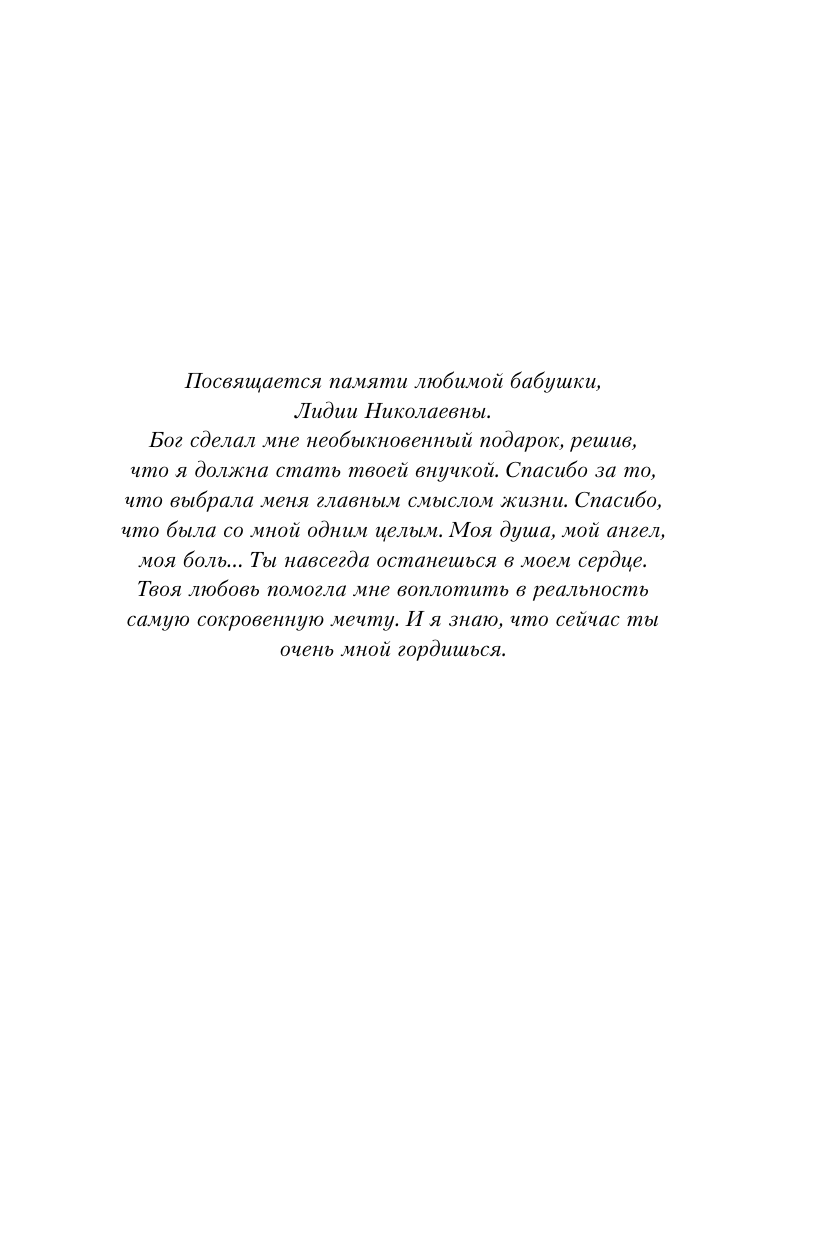 Посвящается памяти любимой бабушки, Лидии Николаевны.

Бог сделал мне необыкновенный подарок, решив, что я должна стать твоей внучкой. Спасибо за то, что выбрала меня главным смыслом жизни. Спасибо, что была со мной одним целым. Моя душа, мой ангел, моя боль... Ты навсегда останешься в моем сердце. Твоя любовь помогла мне воплотить в реальность самую сокровенную мечту. И я знаю, что сейчас ты очень мной гордишься.